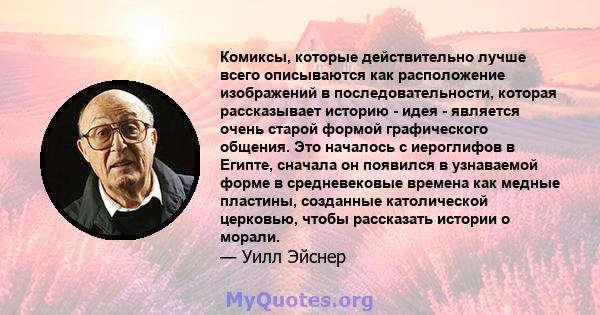 Комиксы, которые действительно лучше всего описываются как расположение изображений в последовательности, которая рассказывает историю - идея - является очень старой формой графического общения. Это началось с иероглифов в Египте, сначала он появился в узнаваемой форме в средневековые времена как медные пластины, созданные католической церковью, чтобы рассказать истории о морали.
— Уилл Эйснер

MyQuotes.org